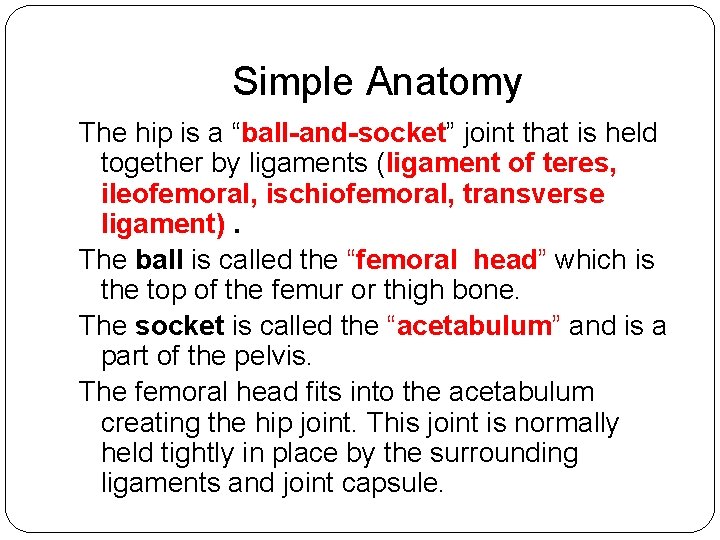 Simple Anatomy

The hip is a “ball-and-socket” joint that is held together by ligaments (ligament of teres, ileofemoral, ischiofemoral, transverse ligament) .

The ball is called the “femoral head” which is the top of the femur or thigh bone.

The socket is called the “acetabulum” and is a part of the pelvis.

The femoral head fits into the acetabulum creating the hip joint. This joint is normally held tightly in place by the surrounding ligaments and joint capsule.